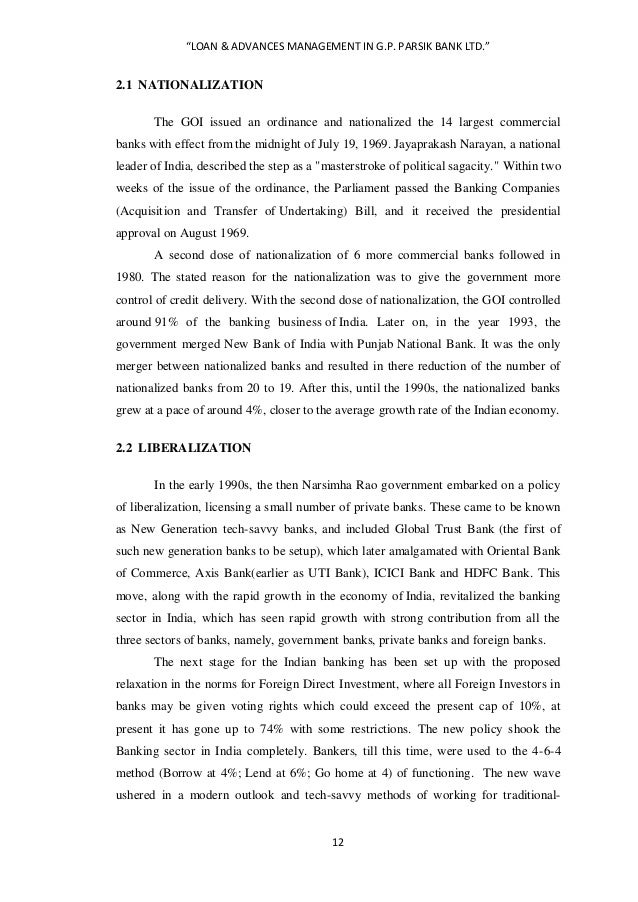 "LOAN & ADVANCES MANAGEMENT IN G.P. PARSIK BANK LTD."

2.1 NATIONALIZATION

The GOI issued an ordinance and nationalized the 14 largest commercial banks with effect from the midnight of July 19, 1969. Jayaprakash Narayan, a national leader of India, described the step as a "masterstroke of political sagacity." Within two weeks of the issue of the ordinance, the Parliament passed the Banking Companies (Acquisition and Transfer of Undertaking) Bill, and it received the presidential approval on August 1969.

A second dose of nationalization of 6 more commercial banks followed in 1980. The stated reason for the nationalization was to give the government more control of credit delivery. With the second dose of nationalization, the GOI controlled around 91% of the banking business of India. Later on, in the year 1993, the government merged New Bank of India with Punjab National Bank. It was the only merger between nationalized banks and resulted in there reduction of the number of nationalized banks from 20 to 19. After this, until the 1990s, the nationalized banks grew at a pace of around 4%, closer to the average growth rate of the Indian economy.

2.2 LIBERALIZATION

In the early 1990s, the then Narsimha Rao government embarked on a policy of liberalization, licensing a small number of private banks. These came to be known as New Generation tech-savvy banks, and included Global Trust Bank (the first of such new generation banks to be setup), which later amalgamated with Oriental Bank of Commerce, Axis Bank(earlier as UTI Bank), ICICI Bank and HDFC Bank. This move, along with the rapid growth in the economy of India, revitalized the banking sector in India, which has seen rapid growth with strong contribution from all the three sectors of banks, namely, government banks, private banks and foreign banks.

The next stage for the Indian banking has been set up with the proposed relaxation in the norms for Foreign Direct Investment, where all Foreign Investors in banks may be given voting rights which could exceed the present cap of 10%, at present it has gone up to 74% with some restrictions. The new policy shook the Banking sector in India completely. Bankers, till this time, were used to the 4-6-4 method (Borrow at 4%; Lend at 6%; Go home at 4) of functioning. The new wave ushered in a modern outlook and tech-savvy methods of working for traditional-

12